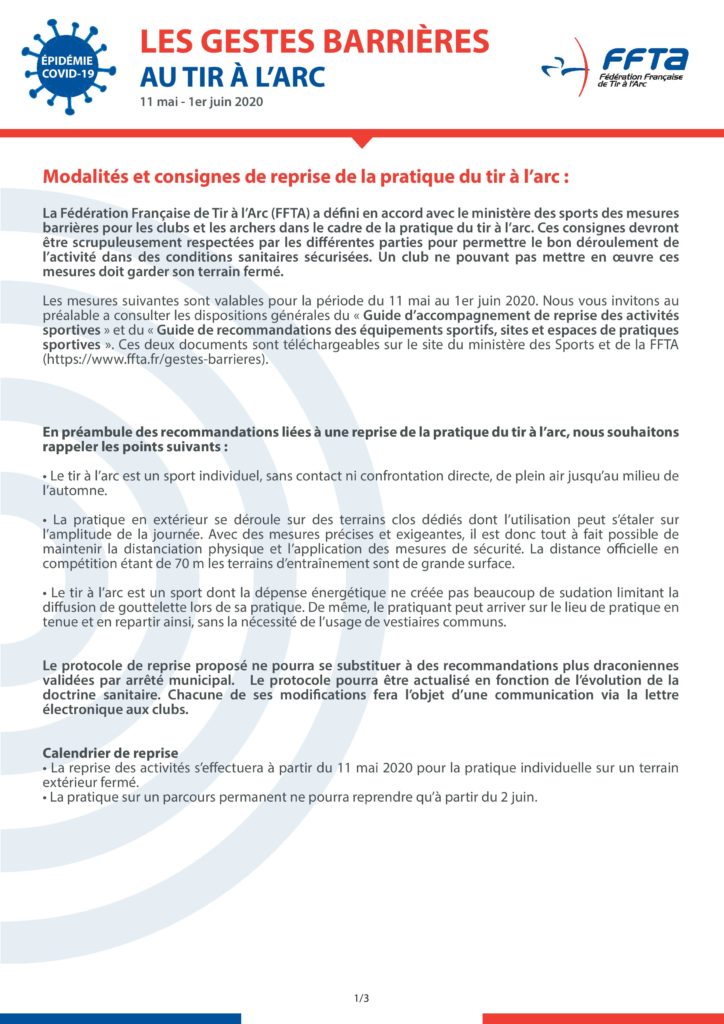 ÉPIDÉMIE COVID-19

LES GESTES BARRIÈRES
AU TIR À L'ARC
11 mai - 1er juin 2020

FFTA
Fédération Française de Tir à l'Arc

Modalités et consignes de reprise de la pratique du tir à l'arc :

La Fédération Française de Tir à l'Arc (FFTA) a défini en accord avec le ministère des sports des mesures barrières pour les clubs et les archers dans le cadre de la pratique du tir à l'arc. Ces consignes devront être scrupuleusement respectées par les différentes parties pour permettre le bon déroulement de l'activité dans des conditions sanitaires sécurisées. Un club ne pouvant pas mettre en œuvre ces mesures doit garder son terrain fermé.

Les mesures suivantes sont valables pour la période du 11 mai au 1er juin 2020. Nous vous invitons au préalable a consulter les dispositions générales du « Guide d'accompagnement de reprise des activités sportives » et du « Guide de recommandations des équipements sportifs, sites et espaces de pratiques sportives ». Ces deux documents sont téléchargeables sur le site du ministère des Sports et de la FFTA (https://www.ffta.fr/gestes-barrieres).

En préambule des recommandations liées à une reprise de la pratique du tir à l'arc, nous souhaitons rappeler les points suivants :

• Le tir à l'arc est un sport individuel, sans contact ni confrontation directe, de plein air jusqu'au milieu de l'automne.

• La pratique en extérieur se déroule sur des terrains clos dédiés dont l'utilisation peut s'étaler sur l'amplitude de la journée. Avec des mesures précises et exigeantes, il est donc tout à fait possible de maintenir la distanciation physique et l'application des mesures de sécurité. La distance officielle en compétition étant de 70 m les terrains d'entraînement sont de grande surface.

• Le tir à l'arc est un sport dont la dépense énergétique ne créée pas beaucoup de sudation limitant la diffusion de gouttelette lors de sa pratique. De même, le pratiquant peut arriver sur le lieu de pratique en tenue et en repartir ainsi, sans la nécessité de l'usage de vestiaires communs.

Le protocole de reprise proposé ne pourra se substituer à des recommandations plus draconiennes validées par arrêté municipal. Le protocole pourra être actualisé en fonction de l'évolution de la doctrine sanitaire. Chacune de ses modifications fera l'objet d'une communication via la lettre électronique aux clubs.

Calendrier de reprise
• La reprise des activités s'effectuera à partir du 11 mai 2020 pour la pratique individuelle sur un terrain extérieur fermé.
• La pratique sur un parcours permanent ne pourra reprendre qu'à partir du 2 juin.

1/3